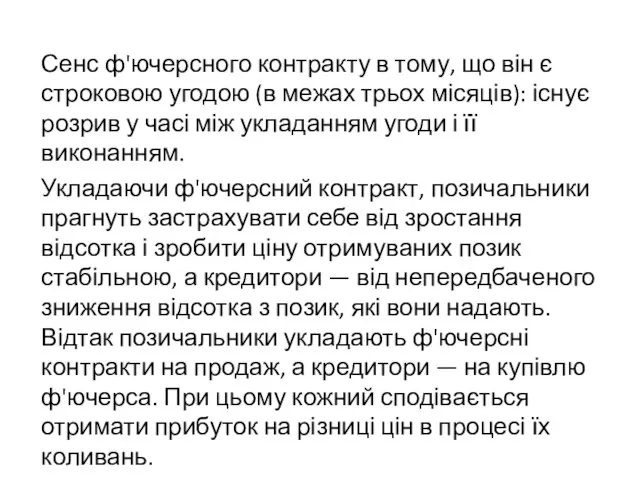 Сенс ф'ючерсного контракту в тому, що він є строковою угодою (в межах трьох місяців): існує розрив у часі між укладанням угоди і її виконанням.

Укладаючи ф'ючерсний контракт, позичальники прагнуть застрахувати себе від зростання відсотка і зробити ціну отримуваних позик стабільною, а кредитори — від непередбаченого зниження відсотка з позик, які вони надають. Відтак позичальники укладають ф'ючерсні контракти на продаж, а кредитори — на купівлю ф'ючерса. При цьому кожний сподівається отримати прибуток на різниці цін в процесі їх коливань.